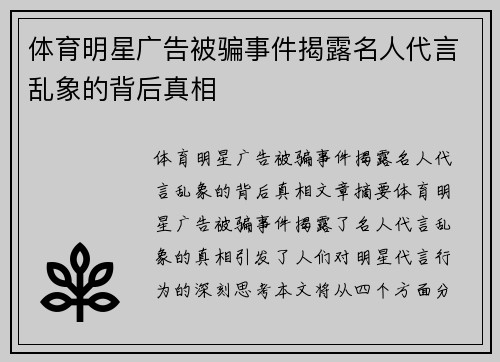 体育明星广告被骗事件揭露名人代言乱象的背后真相

体育明星广告被骗事件揭露名人代言乱象的背后真相文章摘要体育明星广告被骗事件揭露了名人代言乱象的真相引发了人们对明星代言行为的深刻思考本文将从四个方面分